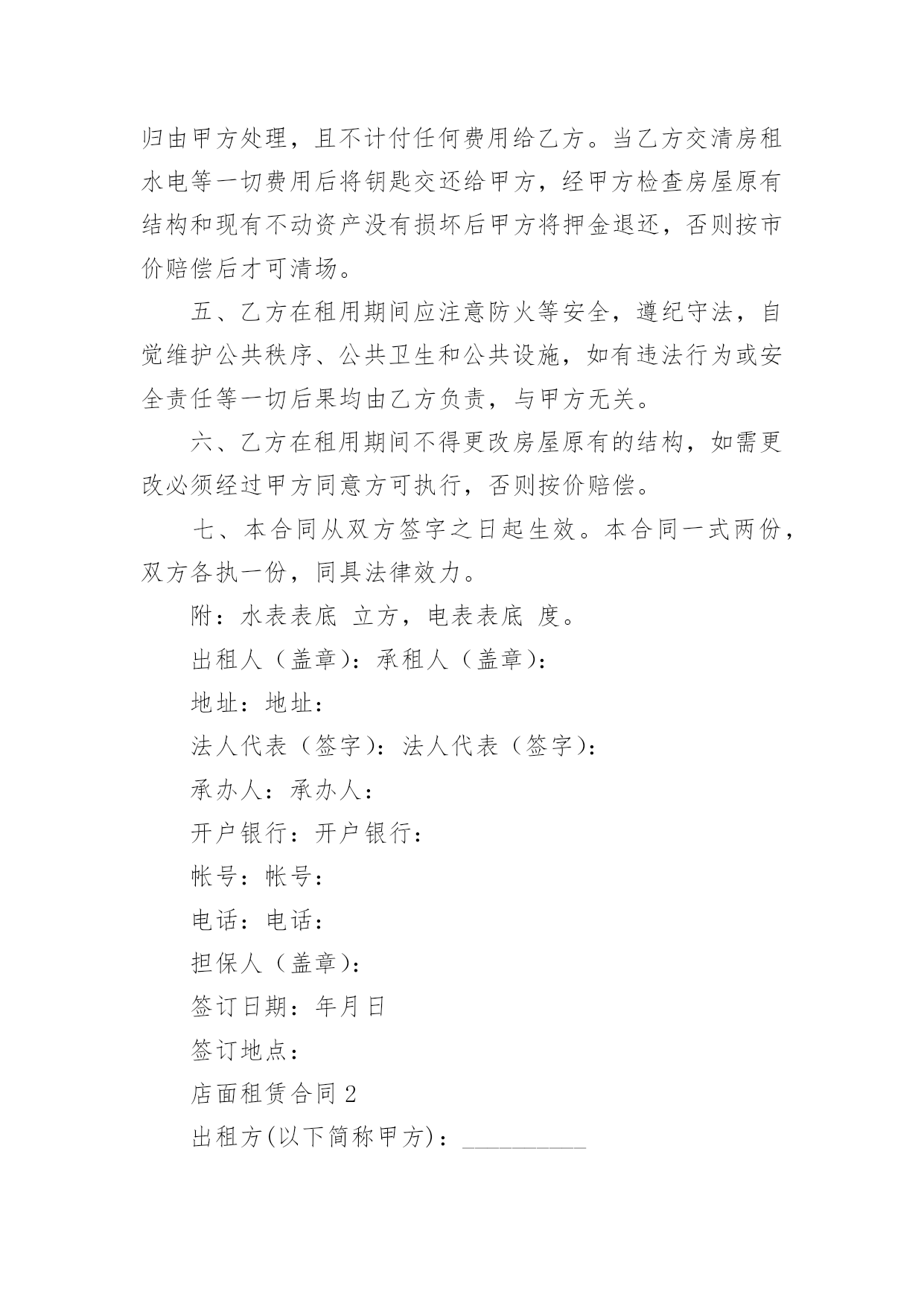 归由甲方处理，且不计付任何费用给乙方。当乙方交清房租水电等一切费用后将钥匙交还给甲方，经甲方检查房屋原有结构和现有不动资产没有损坏后甲方将押金退还，否则按市价赔偿后才可清场。

五、乙方在租用期间应注意防火等安全，遵纪守法，自觉维护公共秩序、公共卫生和公共设施，如有违法行为或安全责任等一切后果均由乙方负责，与甲方无关。

六、乙方在租用期间不得更改房屋原有的结构，如需更改必须经过甲方同意方可执行，否则按价赔偿。

七、本合同从双方签字之日起生效。本合同一式两份，双方各执一份，同具法律效力。

附：水表表底 立方，电表表底 度。

出租人（盖章）：承租人（盖章）：

地址：地址：

法人代表（签字）：法人代表（签字）：

承办人：承办人：

开户银行：开户银行：

帐号：帐号：

电话：电话：

担保人（盖章）：

签订日期：年月日

签订地点：

店面租赁合同 2

出租方(以下简称甲方)：__________